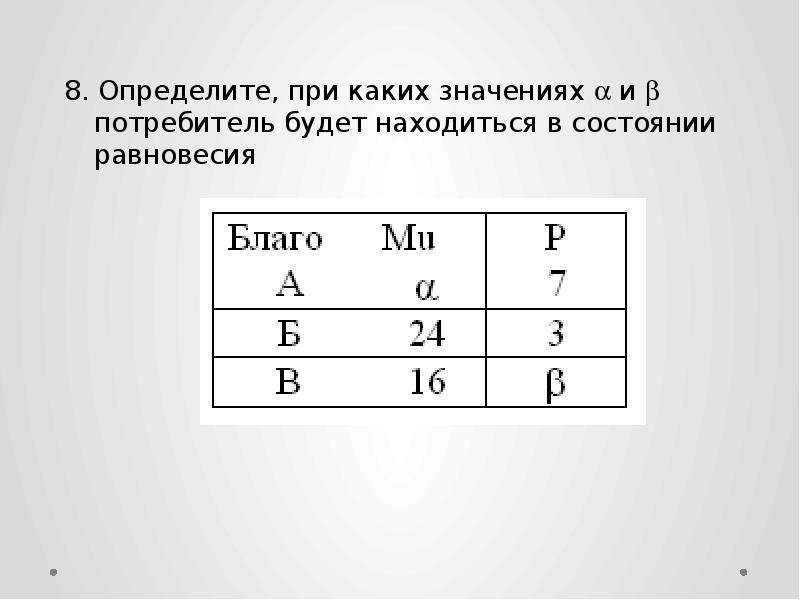 8. Определите, при каких значениях $\alpha$ и $\beta$ потребитель будет находиться в состоянии равновесия

| Благо | Mu | P |
|---|---|---|
| А | $\alpha$ | 7 |
| Б | 24 | 3 |
| В | 16 | $\beta$ |